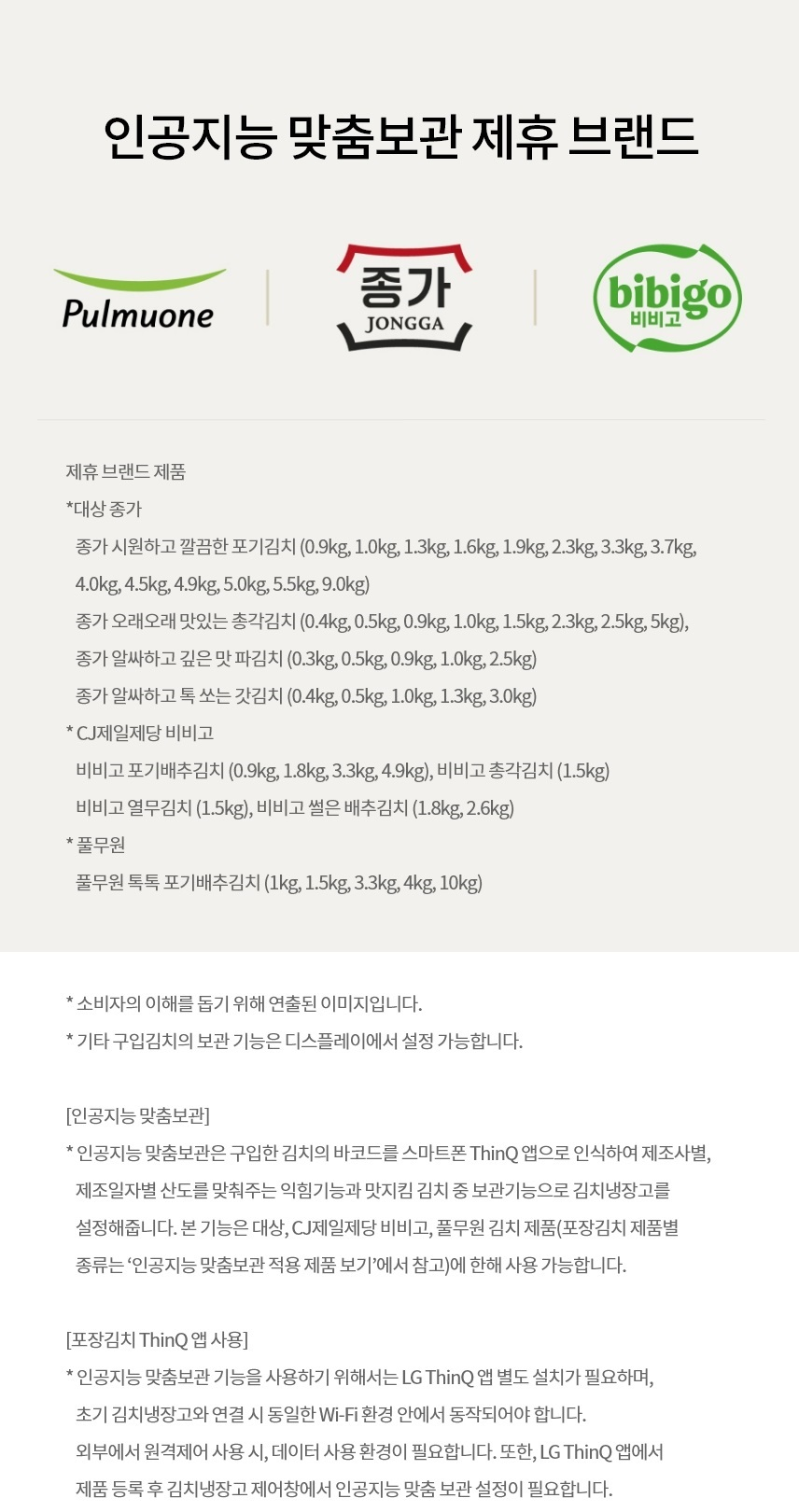 인공지능 맞춤보관 제휴 브랜드

Pulmuone

종가
JONGGA

bibigo
비비고

제휴 브랜드 제품
*대상 종가
종가 시원하고 깔끔한 포기김치 (0.9kg, 1.0kg, 1.3kg, 1.6kg, 1.9kg, 2.3kg, 3.3kg, 3.7kg, 4.0kg, 4.5kg, 4.9kg, 5.0kg, 5.5kg, 9.0kg)
종가 오래오래 맛있는 총각김치 (0.4kg, 0.5kg, 0.9kg, 1.0kg, 1.5kg, 2.3kg, 2.5kg, 5kg),
종가 알싸하고 깊은 맛 파김치 (0.3kg, 0.5kg, 0.9kg, 1.0kg, 2.5kg)
종가 알싸하고 톡 쏘는 갓김치 (0.4kg, 0.5kg, 1.0kg, 1.3kg, 3.0kg)
* CJ제일제당 비비고
비비고 포기배추김치 (0.9kg, 1.8kg, 3.3kg, 4.9kg), 비비고 총각김치 (1.5kg)
비비고 열무김치 (1.5kg), 비비고 썰은 배추김치 (1.8kg, 2.6kg)
* 풀무원
풀무원 톡톡 포기배추김치 (1kg, 1.5kg, 3.3kg, 4kg, 10kg)

* 소비자의 이해를 돕기 위해 연출된 이미지입니다.
* 기타 구입김치의 보관 기능은 디스플레이에서 설정 가능합니다.

[인공지능 맞춤보관]
* 인공지능 맞춤보관은 구입한 김치의 바코드를 스마트폰 ThinQ 앱으로 인식하여 제조사별, 제조일자별 산도를 맞춰주는 익힘기능과 맛지킴 김치 중 보관기능으로 김치냉장고를 설정해줍니다. 본 기능은 대상, CJ제일제당 비비고, 풀무원 김치 제품(포장김치 제품별 종류는 '인공지능 맞춤보관 적용 제품 보기'에서 참고)에 한해 사용 가능합니다.

[포장김치 ThinQ 앱 사용]
* 인공지능 맞춤보관 기능을 사용하기 위해서는 LG ThinQ 앱 별도 설치가 필요하며, 초기 김치냉장고와 연결 시 동일한 Wi-Fi 환경 안에서 동작되어야 합니다. 외부에서 원격제어 사용 시, 데이터 사용 환경이 필요합니다. 또한, LG ThinQ 앱에서 제품 등록 후 김치냉장고 제어창에서 인공지능 맞춤 보관 설정이 필요합니다.